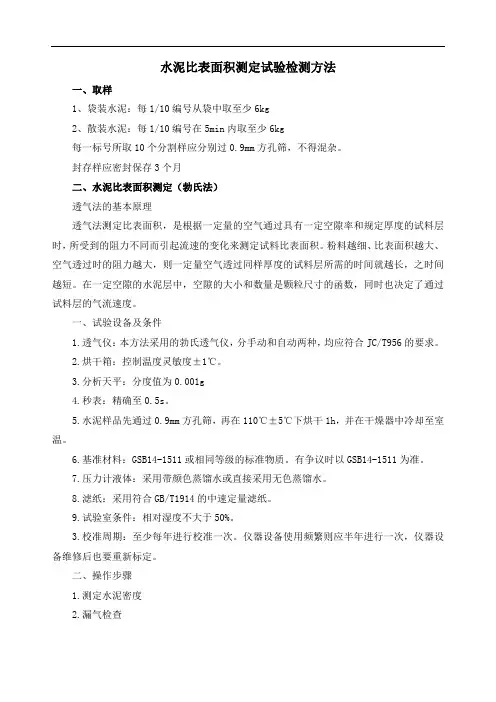 水泥比表面积测定试验检测方法

一、取样

1、袋装水泥：每 1/10 编号从袋中取至少 6kg

2、散装水泥：每 1/10 编号在 5min 内取至少 6kg

每一标号所取 10 个分割样应分别过 0.9mm 方孔筛，不得混杂。

封存样应密封保存 3 个月

二、水泥比表面积测定（勃氏法）

透气法的基本原理

透气法测定比表面积，是根据一定量的空气通过具有一定空隙率和规定厚度的试料层时，所受到的阻力不同而引起流速的变化来测定试料比表面积。粉料越细、比表面积越大、空气透过时的阻力越大，则一定量空气透过同样厚度的试料层所需的时间就越长，之时间越短。在一定空隙的水泥层中，空隙的大小和数量是颗粒尺寸的函数，同时也决定了通过试料层的气流速度。

一、试验设备及条件

1.透气仪：本方法采用的勃氏透气仪，分手动和自动两种，均应符合 JC/T956 的要求。

2.烘干箱：控制温度灵敏度±1℃。

3.分析天平：分度值为 0.001g

4.秒表：精确至 0.5s。

5.水泥样品先通过 0.9mm 方孔筛，再在 110℃±5℃下烘干 1h，并在干燥器中冷却至室温。

6.基准材料：GSB14-1511 或相同等级的标准物质。有争议时以 GSB14-1511 为准。

7.压力计液体：采用带颜色蒸馏水或直接采用无色蒸馏水。

8.滤纸：采用符合 GB/T1914 的中速定量滤纸。

9.试验室条件：相对湿度不大于 50%。

3.校准周期：至少每年进行校准一次。仪器设备使用频繁则应半年进行一次，仪器设备维修后也要重新标定。

二、操作步骤

1.测定水泥密度

2.漏气检查